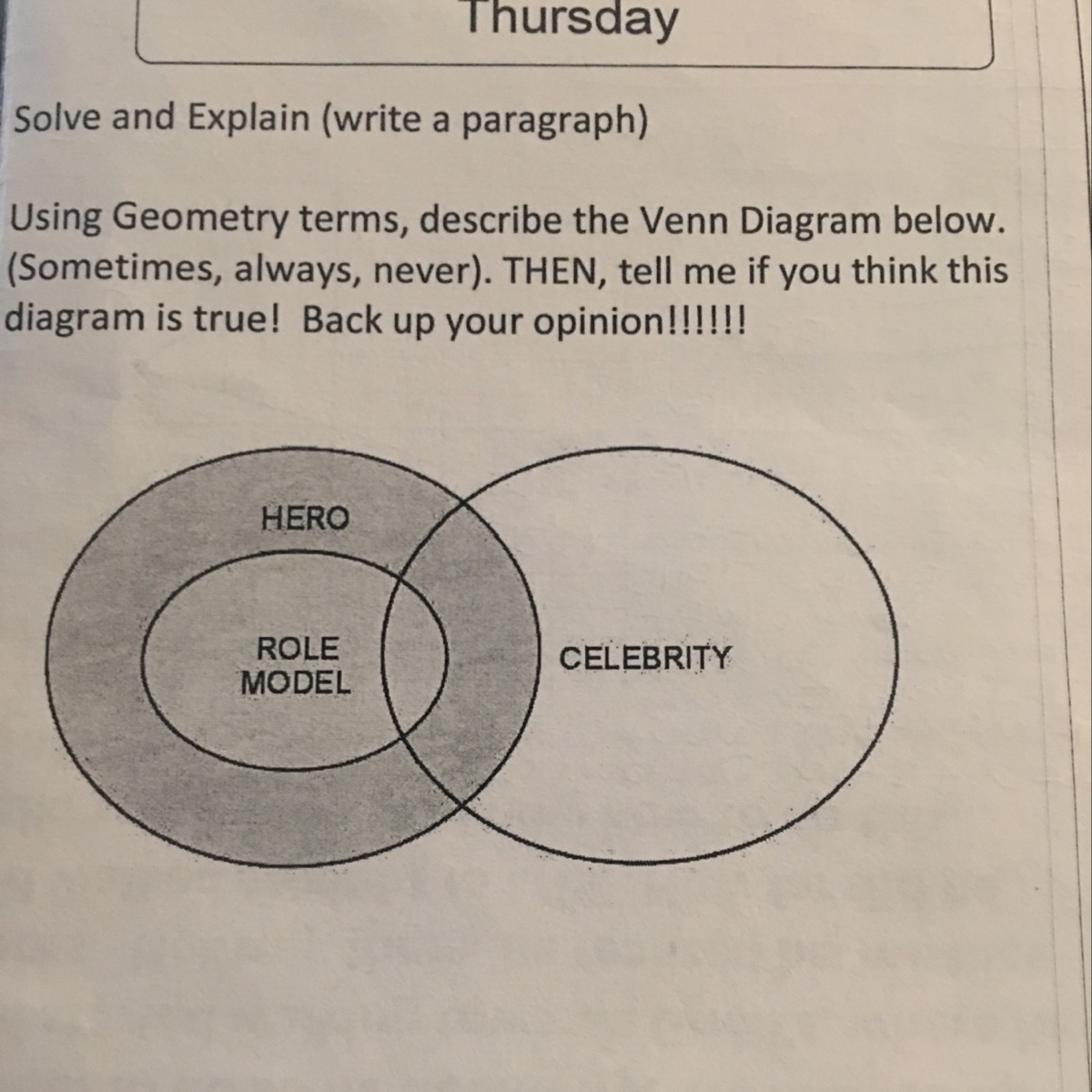 Thursday

Solve and Explain (write a paragraph)

Using Geometry terms, describe the Venn Diagram below. (Sometimes, always, never). THEN, tell me if you think this diagram is true! Back up your opinion!!!!!!

HERO

ROLE
MODEL

CELEBRITY